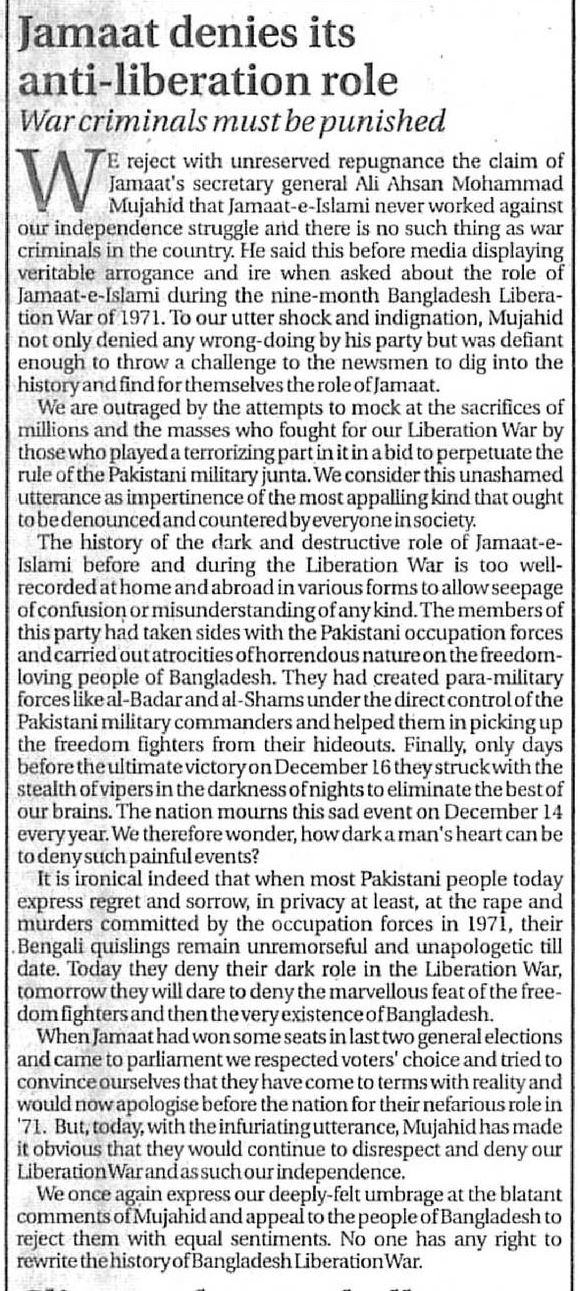 Jamaat denies its anti-liberation role

War criminals must be punished

WE reject with unreserved repugnance the claim of Jamaat's secretary general Ali Ahsan Mohammad Mujahid that Jamaat-e-Islami never worked against our independence struggle and there is no such thing as war criminals in the country. He said this before media displaying veritable arrogance and ire when asked about the role of Jamaat-e-Islami during the nine-month Bangladesh Liberation War of 1971. To our utter shock and indignation, Mujahid not only denied any wrong-doing by his party but was defiant enough to throw a challenge to the newsmen to dig into the history and find for themselves the role of Jamaat.

We are outraged by the attempts to mock at the sacrifices of millions and the masses who fought for our Liberation War by those who played a terrorizing part in it in a bid to perpetuate the rule of the Pakistani military junta. We consider this unashamed utterance as impertinence of the most appalling kind that ought to be denounced and countered by everyone in society.

The history of the dark and destructive role of Jamaat-e-Islami before and during the Liberation War is too well-recorded at home and abroad in various forms to allow seepage of confusion or misunderstanding of any kind. The members of this party had taken sides with the Pakistani occupation forces and carried out atrocities of horrendous nature on the freedom-loving people of Bangladesh. They had created para-military forces like al-Badar and al-Shams under the direct control of the Pakistani military commanders and helped them in picking up the freedom fighters from their hideouts. Finally, only days before the ultimate victory on December 16 they struck with the stealth of vipers in the darkness of nights to eliminate the best of our brains. The nation mourns this sad event on December 14 every year. We therefore wonder, how dark a man's heart can be to deny such painful events?

It is ironical indeed that when most Pakistani people today express regret and sorrow, in privacy at least, at the rape and murders committed by the occupation forces in 1971, their Bengali quislings remain unremorseful and unapologetic till date. Today they deny their dark role in the Liberation War, tomorrow they will dare to deny the marvellous feat of the freedom fighters and then the very existence of Bangladesh.

When Jamaat had won some seats in last two general elections and came to parliament we respected voters' choice and tried to convince ourselves that they have come to terms with reality and would now apologise before the nation for their nefarious role in '71. But, today, with the infuriating utterance, Mujahid has made it obvious that they would continue to disrespect and deny our Liberation War and as such our independence.

We once again express our deeply-felt umbrage at the blatant comments of Mujahid and appeal to the people of Bangladesh to reject them with equal sentiments. No one has any right to rewrite the history of Bangladesh Liberation War.